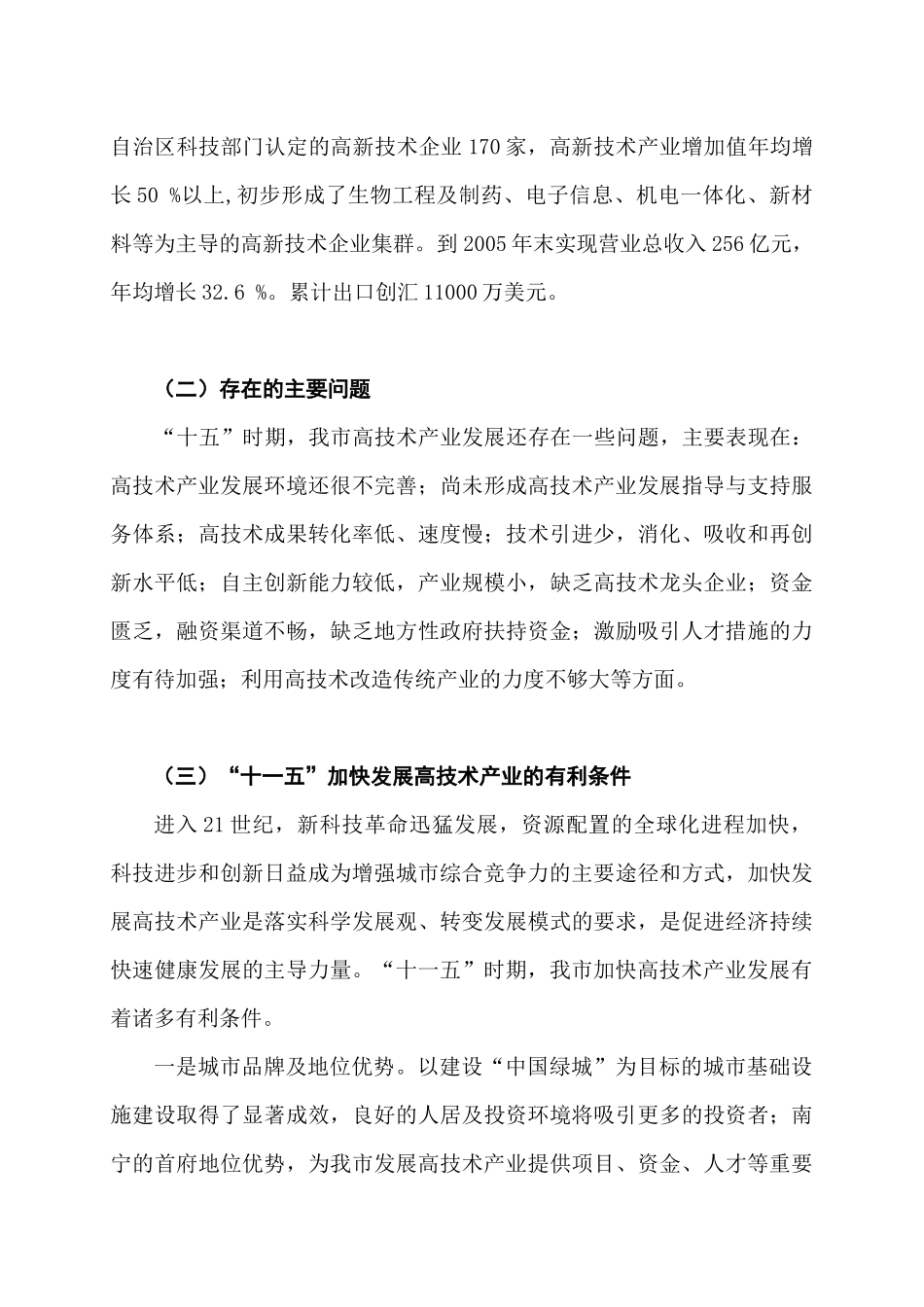 自治区科技部门认定的高新技术企业 170 家，高新技术产业增加值年均增长 50 %以上,初步形成了生物工程及制药、电子信息、机电一体化、新材料等为主导的高新技术企业集群。到 2005 年末实现营业总收入 256 亿元，年均增长 32.6 %。累计出口创汇 11000 万美元。

（二）存在的主要问题

“十五”时期，我市高技术产业发展还存在一些问题，主要表现在：高技术产业发展环境还很不完善；尚未形成高技术产业发展指导与支持服务体系；高技术成果转化率低、速度慢；技术引进少，消化、吸收和再创新水平低；自主创新能力较低，产业规模小，缺乏高技术龙头企业；资金匮乏，融资渠道不畅，缺乏地方性政府扶持资金；激励吸引人才措施的力度有待加强；利用高技术改造传统产业的力度不够大等方面。

（三）“十一五”加快发展高技术产业的有利条件

进入 21 世纪，新科技革命迅猛发展，资源配置的全球化进程加快，科技进步和创新日益成为增强城市综合竞争力的主要途径和方式，加快发展高技术产业是落实科学发展观、转变发展模式的要求，是促进经济持续快速健康发展的主导力量。“十一五”时期，我市加快高技术产业发展有着诸多有利条件。

一是城市品牌及地位优势。以建设“中国绿城”为目标的城市基础设施建设取得了显著成效，良好的人居及投资环境将吸引更多的投资者；南宁的首府地位优势，为我市发展高技术产业提供项目、资金、人才等重要